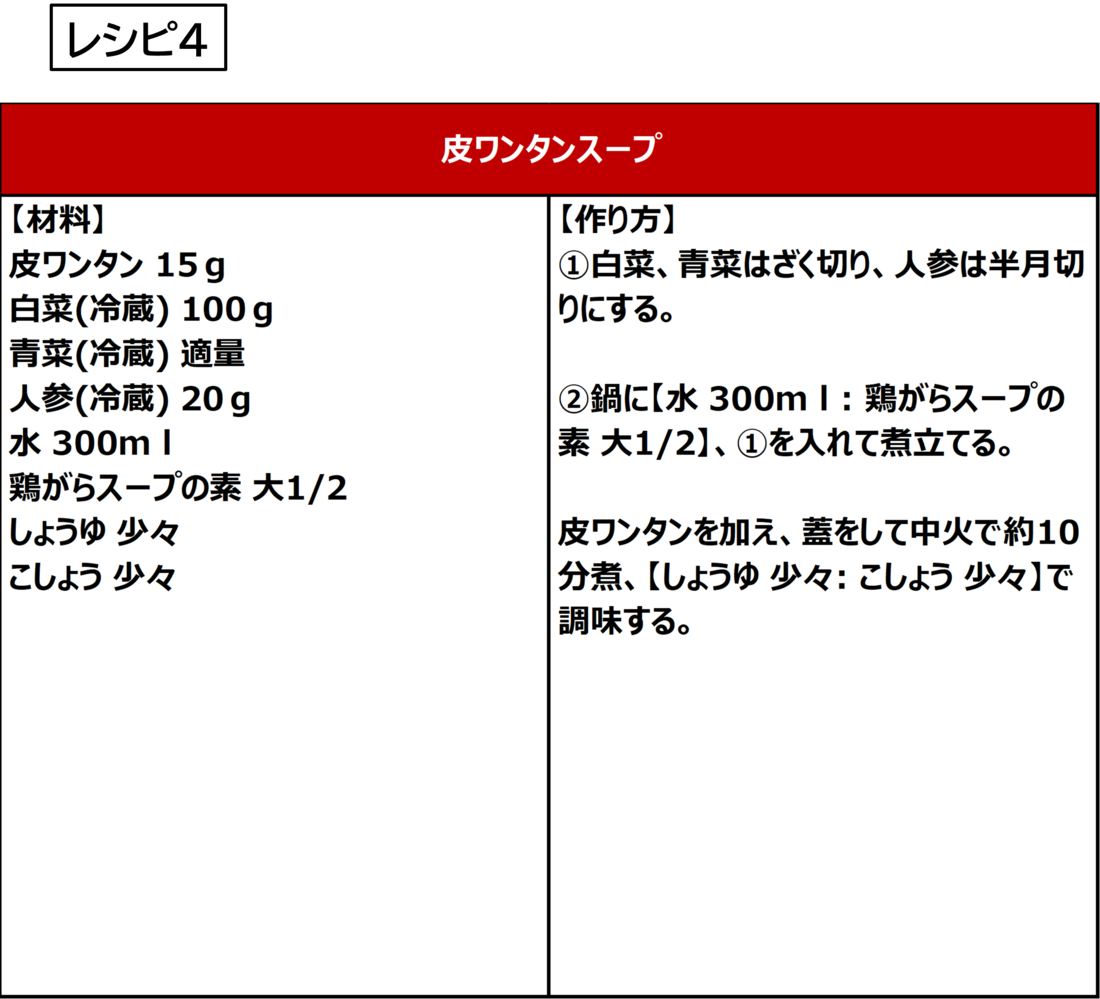 レシピ4

皮ワンタンスープ

【材料】
皮ワンタン 15g
白菜(冷蔵) 100g
青菜(冷蔵) 適量
人参(冷蔵) 20g
水 300ml
鶏がらスープの素 大1/2
しょうゆ 少々
こしょう 少々

【作り方】
①白菜、青菜はざく切り、人参は半月切りにする。

②鍋に【水 300ml: 鶏がらスープの素 大1/2】、①を入れて煮立てる。

皮ワンタンを加え、蓋をして中火で約10分煮、【しょうゆ 少々: こしょう 少々】で調味する。